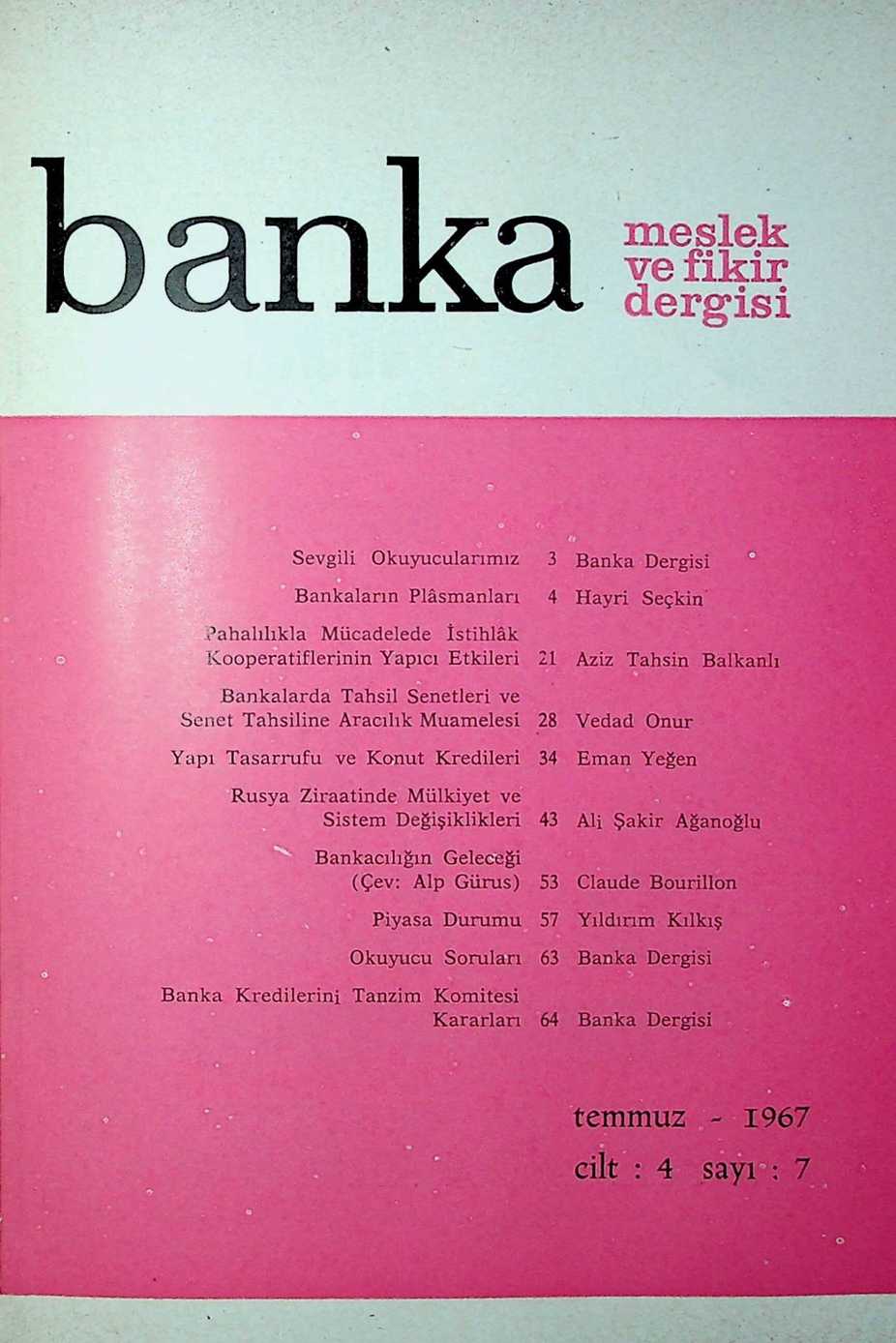 banka

meslek ve fikir dergisi

| | | |
|---|---|---|
| Sevgili Okuyucularımız | 3 | Banka Dergisi |
| Bankaların Plâsmanları | 4 | Hayri Seçkin |
| Pahalılıkla Mücadelede İstihlâk Kooperatiflerinin Yapıcı Etkileri | 21 | Aziz Tahsin Balkanlı |
| Bankalarda Tahsil Senetleri ve Senet Tahsiline Aracılık Muamelesi | 28 | Vedad Onur |
| Yapı Tasarrufu ve Konut Kredileri | 34 | Eman Yeğen |
| Rusya Ziraatinde Mülkiyet ve Sistem Değişiklikleri | 43 | Ali Şakir Ağanoğlu |
| Bankacılığın Geleceği (Çev: Alp Gürus) | 53 | Claude Bourillon |
| Piyasa Durumu | 57 | Yıldırım Kılkış |
| Okuyucu Soruları | 63 | Banka Dergisi |
| Banka Kredilerini Tanzim Komitesi Kararları | 64 | Banka Dergisi |

temmuz - 1967
cilt : 4 sayı : 7